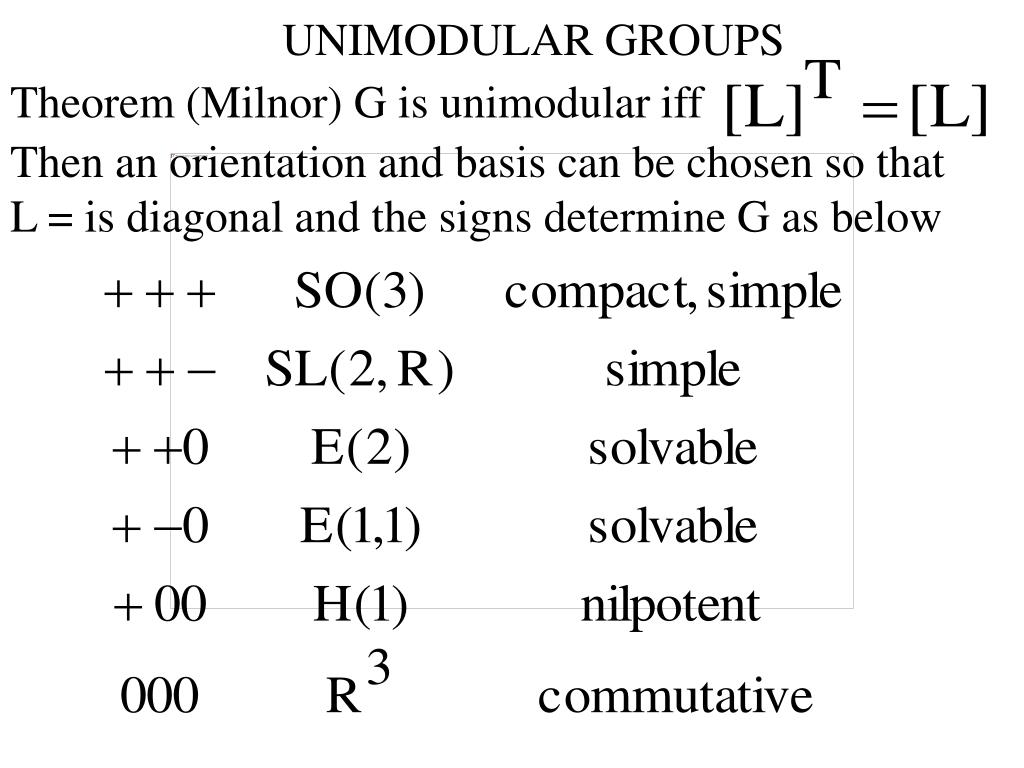 UNIMODULAR GROUPS

Theorem (Milnor) G is unimodular iff $[L]^T = [L]$

Then an orientation and basis can be chosen so that L = is diagonal and the signs determine G as below

| | | |
|---|---|---|
| $+++$ | $SO(3)$ | compact, simple |
| $++-$ | $SL(2,R)$ | simple |
| $++0$ | $E(2)$ | solvable |
| $+-0$ | $E(1,1)$ | solvable |
| $+00$ | $H(1)$ | nilpotent |
| $000$ | $R^3$ | commutative |